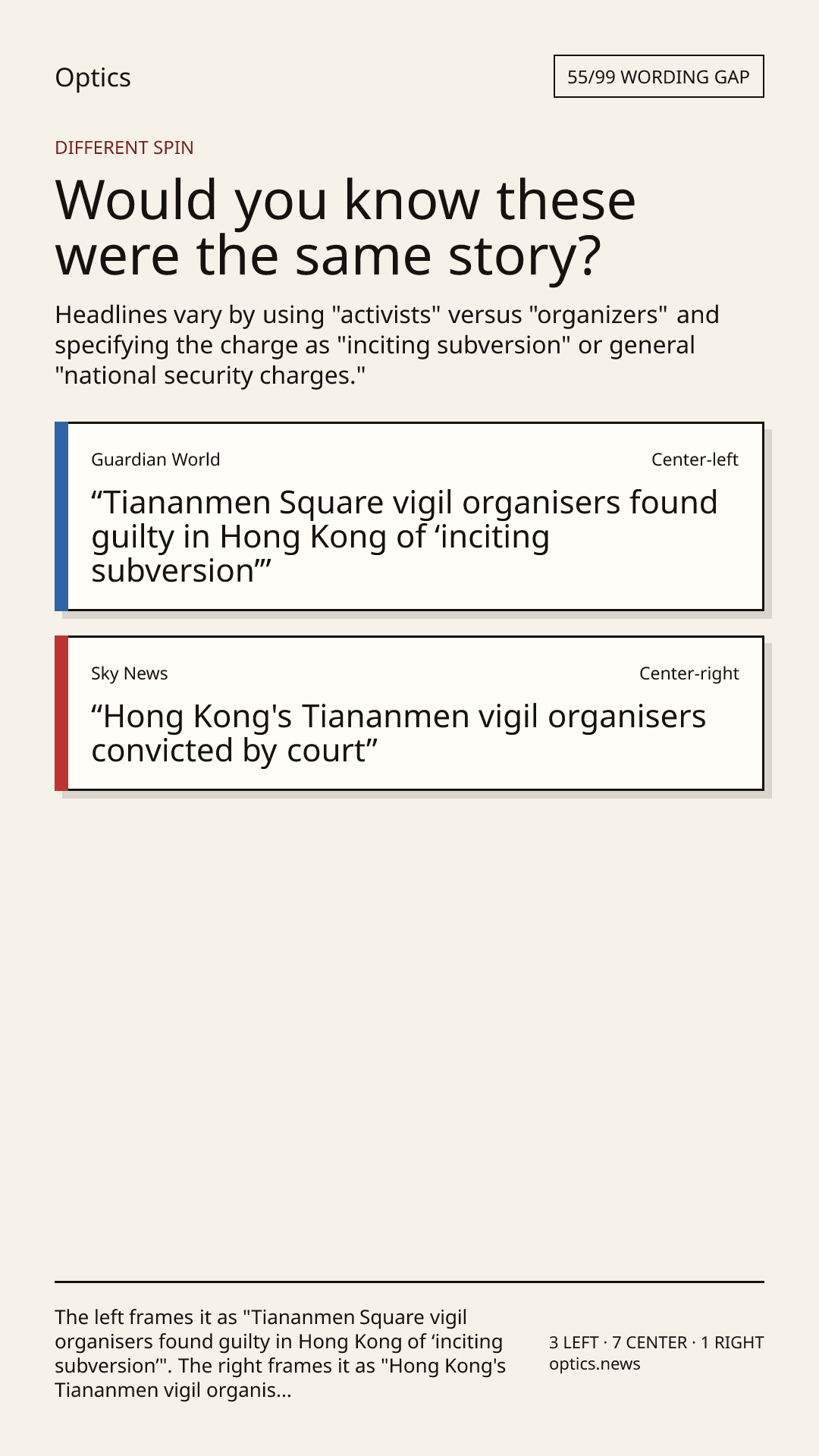 Optics

55/99 WORDING GAP

DIFFERENT SPIN

Would you know these were the same story?

Headlines vary by using "activists" versus "organizers" and specifying the charge as "inciting subversion" or general "national security charges."

Guardian World

Center-left

“Tiananmen Square vigil organisers found guilty in Hong Kong of ‘inciting subversion’”

Sky News

Center-right

“Hong Kong's Tiananmen vigil organisers convicted by court”

The left frames it as "Tiananmen Square vigil organisers found guilty in Hong Kong of ‘inciting subversion’". The right frames it as "Hong Kong's Tiananmen vigil organis...

3 LEFT · 7 CENTER · 1 RIGHT
optics.news